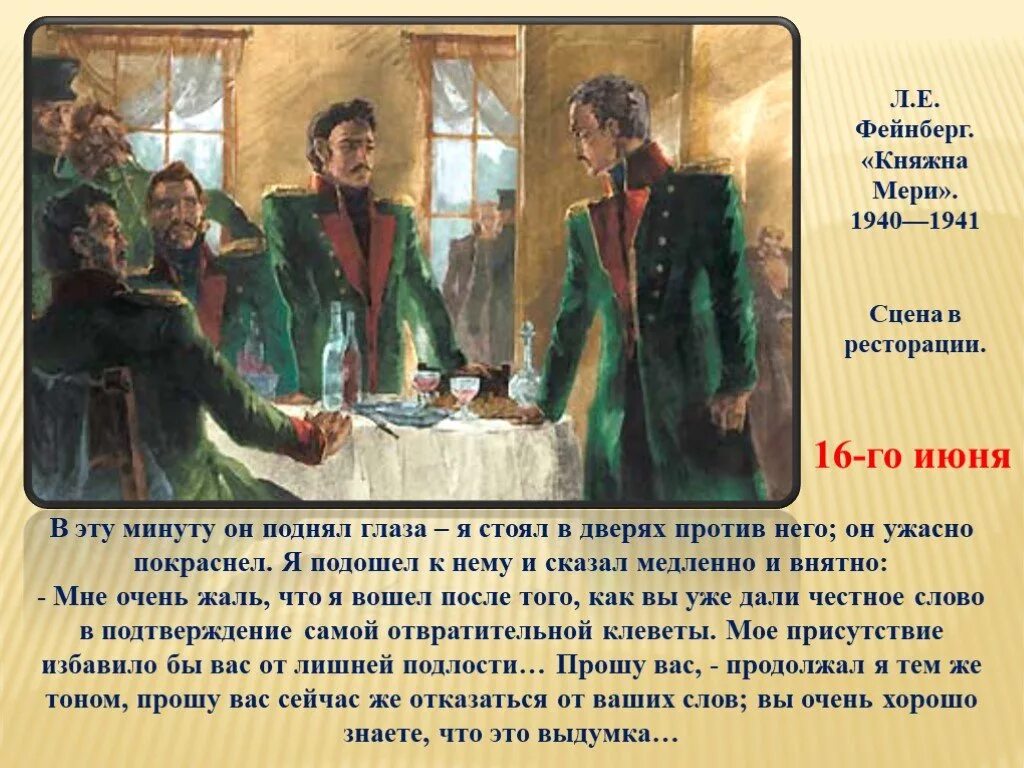 Л.Е. Фейнберг. «Княжна Мери». 1940—1941

Сцена в ресторации.

16-го июня

В эту минуту он поднял глаза – я стоял в дверях против него; он ужасно покраснел. Я подошел к нему и сказал медленно и внятно:
- Мне очень жаль, что я вошел после того, как вы уже дали честное слово в подтверждение самой отвратительной клеветы. Мое присутствие избавило бы вас от лишней подлости… Прошу вас, - продолжал я тем же тоном, прошу вас сейчас же отказаться от ваших слов; вы очень хорошо знаете, что это выдумка…